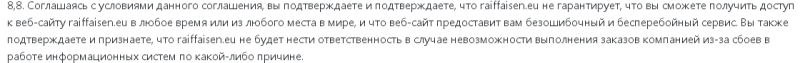 8,8. Соглашаясь с условиями данного соглашения, вы подтверждаете и подтверждаете, что raiffaisen.eu не гарантирует, что вы сможете получить доступ к веб-сайту raiffaisen.eu в любое время или из любого места в мире, и что веб-сайт предоставит вам безошибочный и бесперебойный сервис. Вы также подтверждаете и признаете, что raiffaisen.eu не будет нести ответственность в случае невозможности выполнения заказов компанией из-за сбоев в работе информационных систем по какой-либо причине.